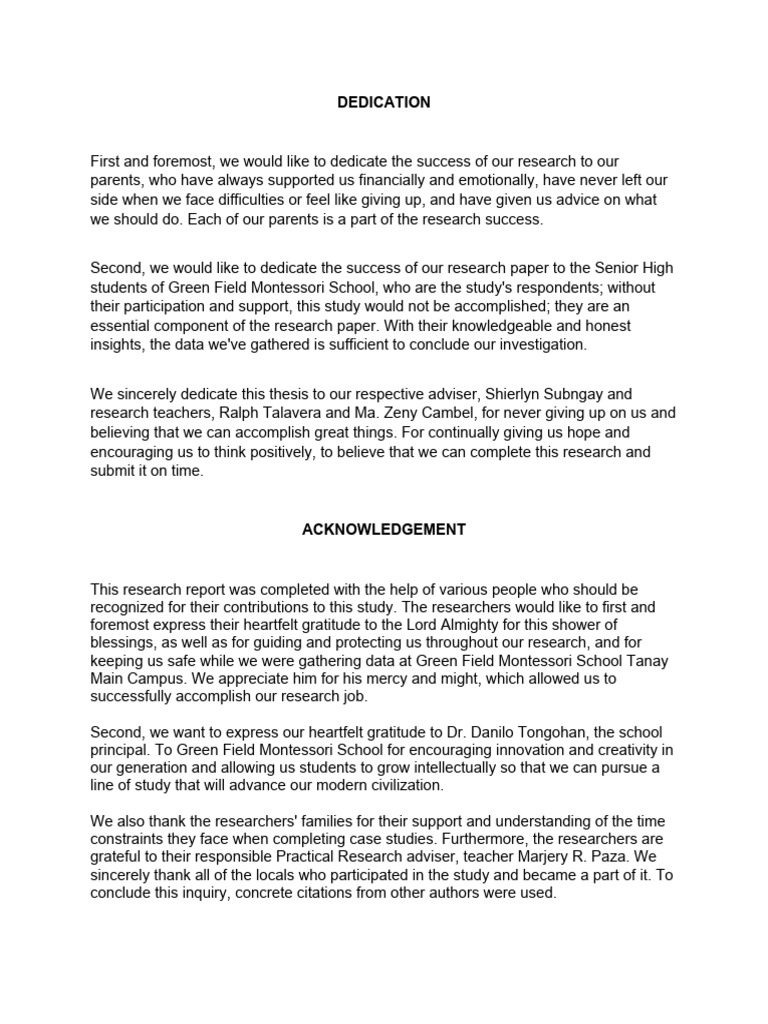 DEDICATION

First and foremost, we would like to dedicate the success of our research to our parents, who have always supported us financially and emotionally, have never left our side when we face difficulties or feel like giving up, and have given us advice on what we should do. Each of our parents is a part of the research success.

Second, we would like to dedicate the success of our research paper to the Senior High students of Green Field Montessori School, who are the study's respondents; without their participation and support, this study would not be accomplished; they are an essential component of the research paper. With their knowledgeable and honest insights, the data we've gathered is sufficient to conclude our investigation.

We sincerely dedicate this thesis to our respective adviser, Shierlyn Subngay and research teachers, Ralph Talavera and Ma. Zeny Cambel, for never giving up on us and believing that we can accomplish great things. For continually giving us hope and encouraging us to think positively, to believe that we can complete this research and submit it on time.

ACKNOWLEDGEMENT

This research report was completed with the help of various people who should be recognized for their contributions to this study. The researchers would like to first and foremost express their heartfelt gratitude to the Lord Almighty for this shower of blessings, as well as for guiding and protecting us throughout our research, and for keeping us safe while we were gathering data at Green Field Montessori School Tanay Main Campus. We appreciate him for his mercy and might, which allowed us to successfully accomplish our research job.

Second, we want to express our heartfelt gratitude to Dr. Danilo Tongohan, the school principal. To Green Field Montessori School for encouraging innovation and creativity in our generation and allowing us students to grow intellectually so that we can pursue a line of study that will advance our modern civilization.

We also thank the researchers' families for their support and understanding of the time constraints they face when completing case studies. Furthermore, the researchers are grateful to their responsible Practical Research adviser, teacher Marjery R. Paza. We sincerely thank all of the locals who participated in the study and became a part of it. To conclude this inquiry, concrete citations from other authors were used.